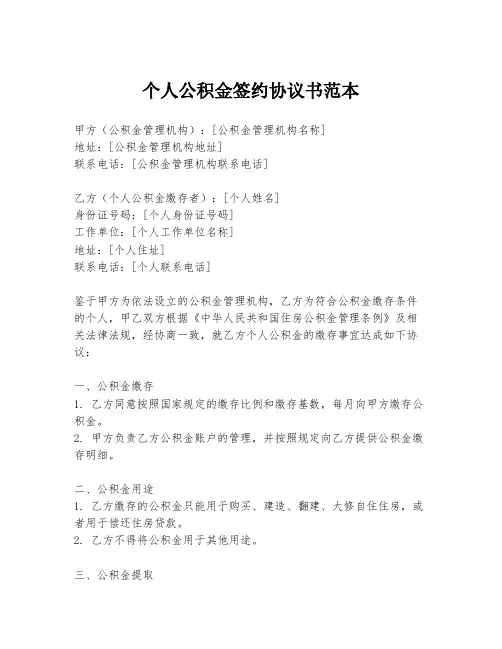 个人公积金签约协议书范本

甲方（公积金管理机构）：[公积金管理机构名称]
地址：[公积金管理机构地址]
联系电话：[公积金管理机构联系电话]

乙方（个人公积金缴存者）：[个人姓名]
身份证号码：[个人身份证号码]
工作单位：[个人工作单位名称]
地址：[个人住址]
联系电话：[个人联系电话]

鉴于甲方为依法设立的公积金管理机构，乙方为符合公积金缴存条件的个人，甲乙双方根据《中华人民共和国住房公积金管理条例》及相关法律法规，经协商一致，就乙方个人公积金的缴存事宜达成如下协议：

一、公积金缴存
1. 乙方同意按照国家规定的缴存比例和缴存基数，每月向甲方缴存公积金。
2. 甲方负责乙方公积金账户的管理，并按照规定向乙方提供公积金缴存明细。

二、公积金用途
1. 乙方缴存的公积金只能用于购买、建造、翻建、大修自住住房，或者用于偿还住房贷款。
2. 乙方不得将公积金用于其他用途。

三、公积金提取